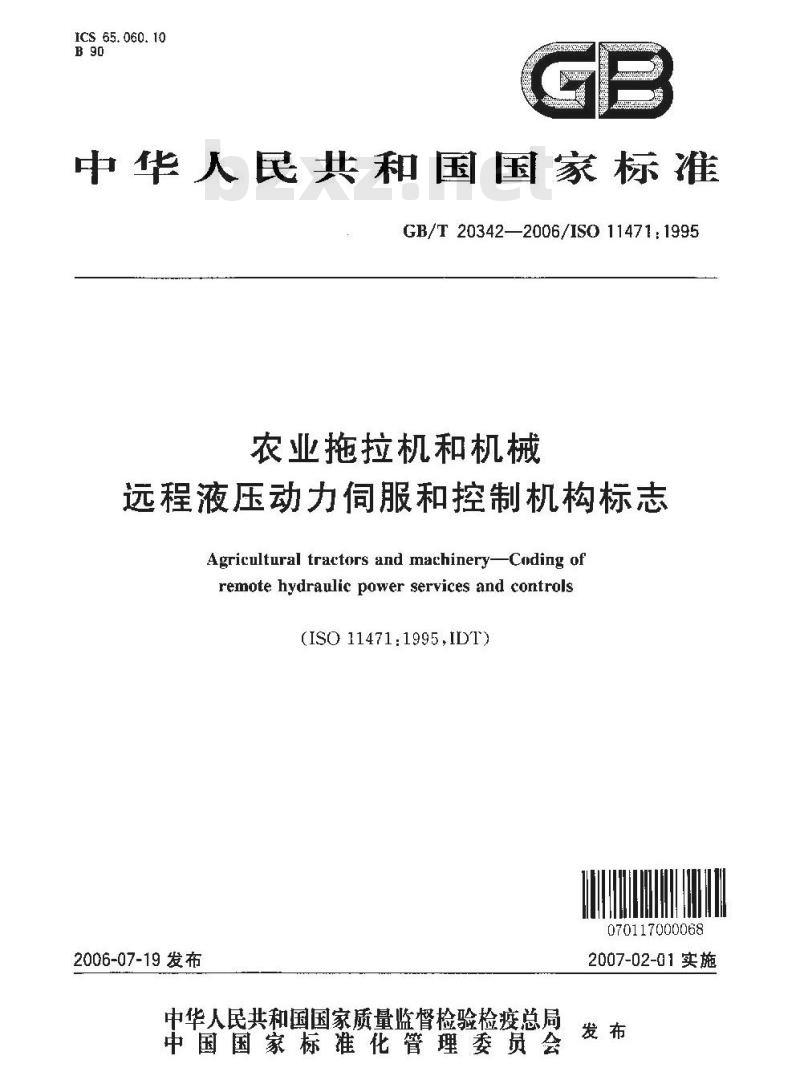 ICS 65.060.10
B 90

GB

中华人民共和国国家标准

bzxz.net

GB/T 20342—2006/ISO 11471:1995

农业拖拉机和机械
远程液压动力伺服和控制机构标志

Agricultural tractors and machinery—Coding of remote hydraulic power services and controls

(ISO 11471:1995,IDT)

070117000068

2006-07-19 发布

2007-02-01 实施

中华人民共和国国家质量监督检验检疫总局
中国国家标准化管理委员会
发布